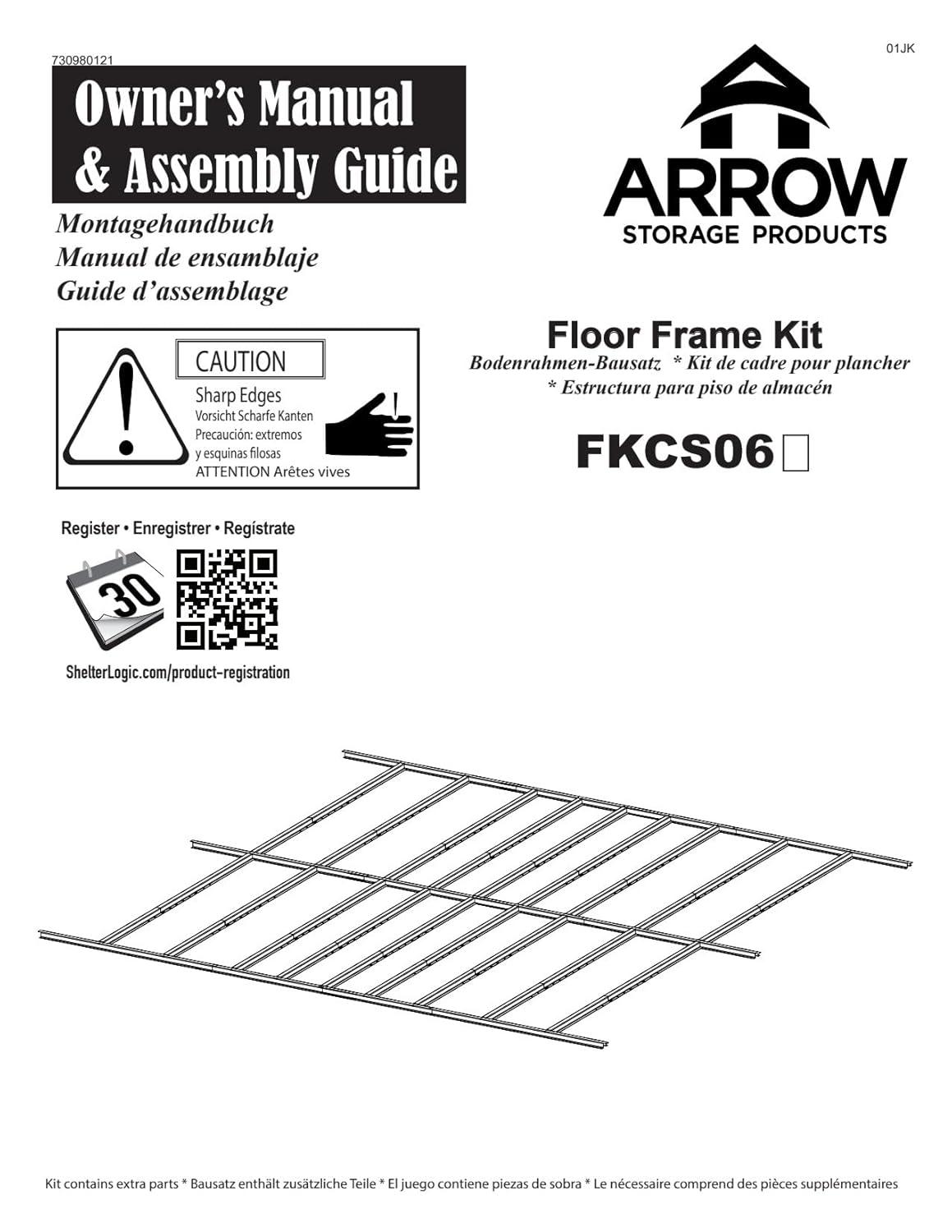 730980121

01JK

Owner's Manual & Assembly Guide

Montagehandbuch
Manual de ensamblaje
Guide d'assemblage

ARROW
STORAGE PRODUCTS

CAUTION
Sharp Edges
Vorsicht Scharfe Kanten
Precaución: extremos y esquinas filosas
ATTENTION Arêtes vives

Floor Frame Kit
Bodenrahmen-Bausatz * Kit de cadre pour plancher * Estructura para piso de almacén

FKCS06

Register • Enregistrer • Regístrate

30

ShelterLogic.com/product-registration

Kit contains extra parts * Bausatz enthält zusätzliche Teile * El juego contiene piezas de sobra * Le nécessaire comprend des pièces supplémentaires